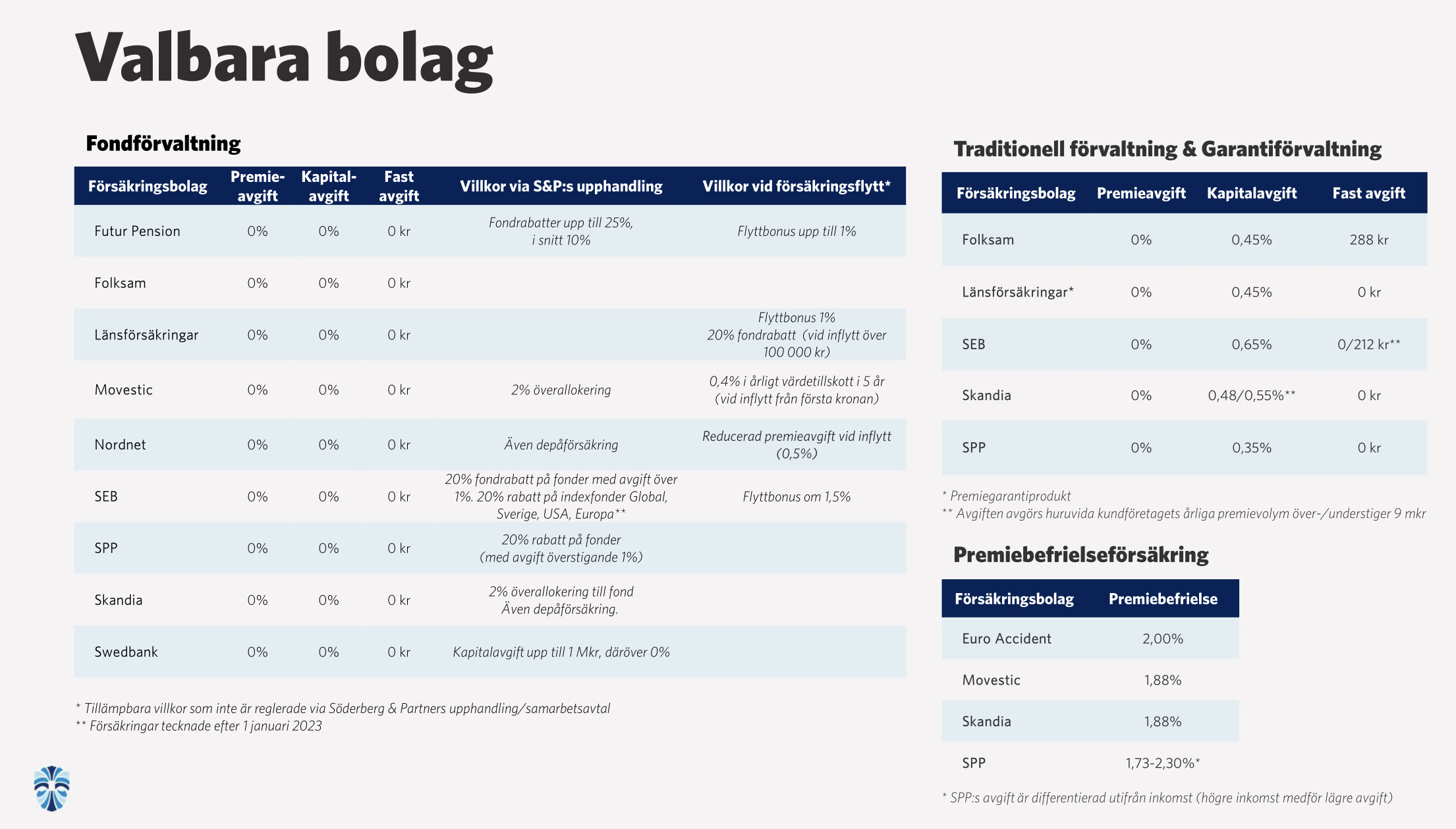 Valbara bolag

Fondförvaltning

| Försäkringsbolag | Premie-avgift | Kapital-avgift | Fast avgift | Villkor via S&P:s upphandling | Villkor vid försäkringsflytt* |
|---|---|---|---|---|---|
| Futur Pension | 0% | 0% | 0 kr | Fondrabatter upp till 25%, i snitt 10% | Flyttbonus upp till 1% |
| Folksam | 0% | 0% | 0 kr | | |
| Länsförsäkringar | 0% | 0% | 0 kr | | Flyttbonus 1% 20% fondrabatt (vid inflytt över 100 000 kr) |
| Movestic | 0% | 0% | 0 kr | 2% överallokering | 0,4% i årligt värdetillskott i 5 år (vid inflytt från första kronan) |
| Nordnet | 0% | 0% | 0 kr | Även depåförsäkring | Reducerad premieavgift vid inflytt (0,5%) |
| SEB | 0% | 0% | 0 kr | 20% fondrabatt på fonder med avgift över 1%. 20% rabatt på indexfonder Global, Sverige, USA, Europa** | Flyttbonus om 1,5% |
| SPP | 0% | 0% | 0 kr | 20% rabatt på fonder (med avgift överstigande 1%) | |
| Skandia | 0% | 0% | 0 kr | 2% överallokering till fond Även depåförsäkring. | |
| Swedbank | 0% | 0% | 0 kr | Kapitalavgift upp till 1 Mkr, däröver 0% | |

* Tillämpbara villkor som inte är reglerade via Söderberg & Partners upphandling/samarbetsavtal
** Försäkringar tecknade efter 1 januari 2023

Traditionell förvaltning & Garantiförvaltning

| Försäkringsbolag | Premieavgift | Kapitalavgift | Fast avgift |
|---|---|---|---|
| Folksam | 0% | 0,45% | 288 kr |
| Länsförsäkringar* | 0% | 0,45% | 0 kr |
| SEB | 0% | 0,65% | 0/212 kr** |
| Skandia | 0% | 0,48/0,55%** | 0 kr |
| SPP | 0% | 0,35% | 0 kr |

* Premiegarantiprodukt
** Avgiften avgörs huruvida kundföretagets årliga premievolym över-/understiger 9 mkr

Premiebefrielseförsäkring

| Försäkringsbolag | Premiebefrielse |
|---|---|
| Euro Accident | 2,00% |
| Movestic | 1,88% |
| Skandia | 1,88% |
| SPP | 1,73-2,30%* |

* SPP:s avgift är differentierad utifrån inkomst (högre inkomst medför lägre avgift)